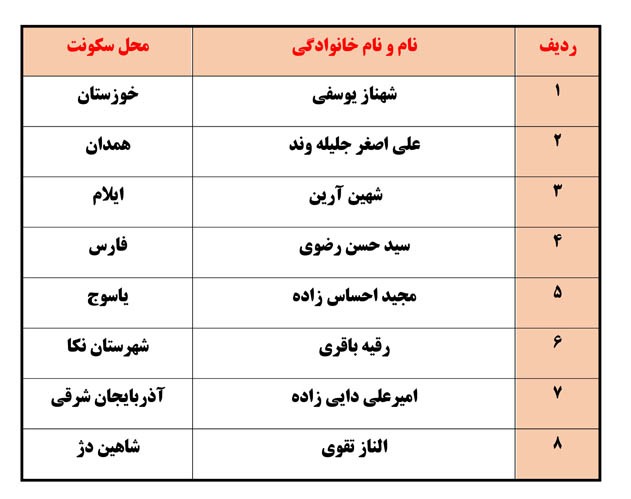 | ردیف | نام و نام خانوادگی | محل سکونت |
|---|---|---|
| ۱ | شهناز یوسفی | خوزستان |
| ۲ | علی اصغر جلیله وند | همدان |
| ۳ | شهین آرین | ایلام |
| ۴ | سید حسن رضوی | فارس |
| ۵ | مجید احساس زاده | یاسوج |
| ۶ | رقیه باقری | شهرستان نکا |
| ۷ | امیرعلی دایی زاده | آذربایجان شرقی |
| ۸ | الناز تقوی | شاهین دژ |